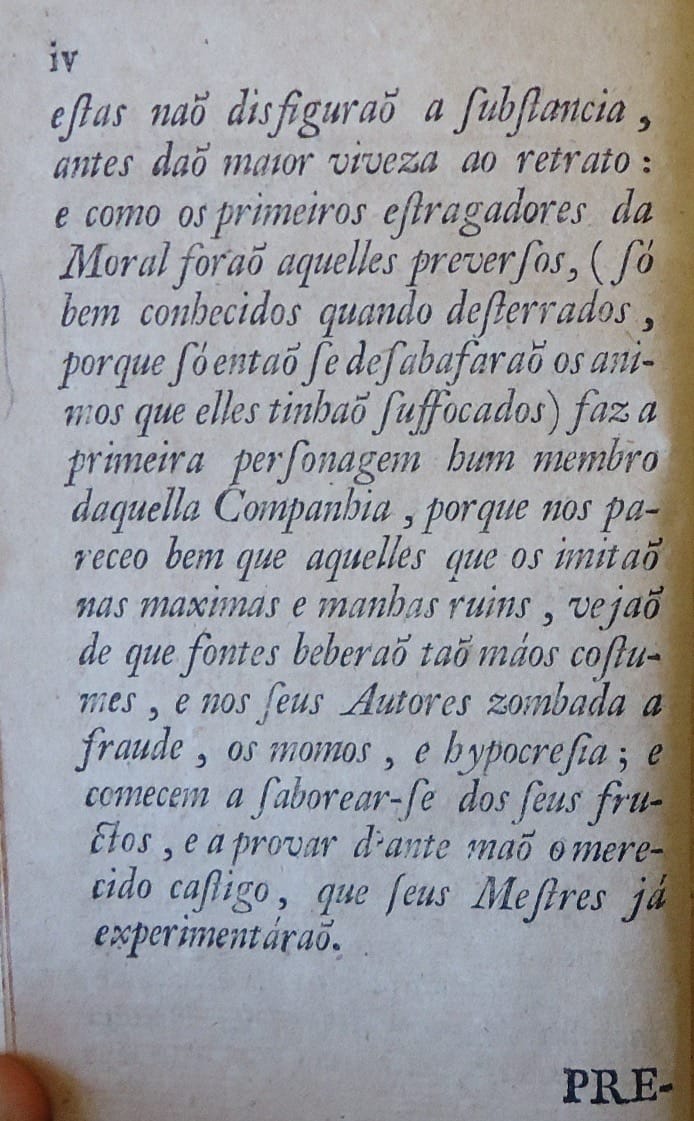 iv

eſtas naõ disfiguraõ a ſubſtancia, antes daõ maior viveza ao retrato: e como os primeiros eſtragadores da Moral foraõ aquelles preverſos, (ſó bem conhecidos quando deſterrados, porque ſó entaõ ſe deſabafaraõ os animos que elles tinhaõ ſuffocados) faz a primeira perſonagem hum membro daquella Companhia, porque nos pareceo bem que aquelles que os imitaõ nas maximas e manhas ruins, vejaõ de que fontes beberaõ taõ máos coſtumes, e nos ſeus Autores zombada a fraude, os momos, e hypocreſia; e comecem a ſaborear-ſe dos ſeus fructos, e a provar d'ante maõ o merecido caſtigo, que ſeus Meſtres já experimentáraõ.

PRE-